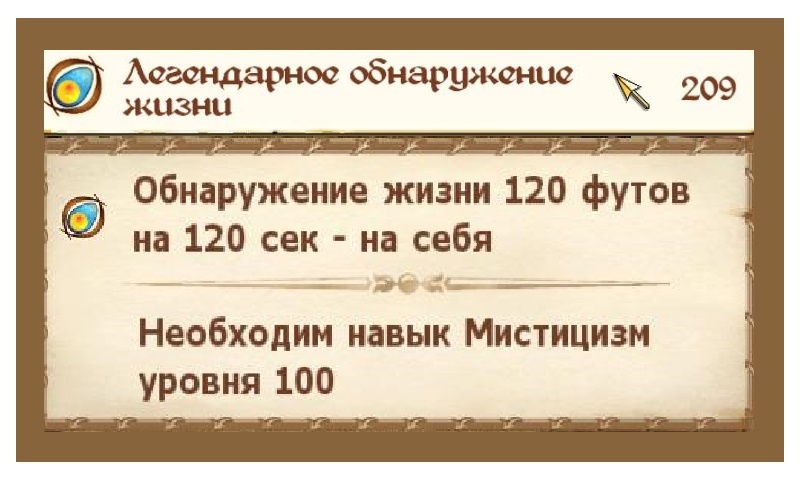 Легендарное обнаружение жизни

209

Обнаружение жизни 120 футов на 120 сек - на себя

Необходим навык Мистицизм уровня 100